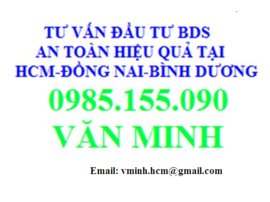 TƯ VẤN ĐẦU TƯ BDS
AN TOÀN HIỆU QUẢ TẠI
HCM-ĐỒNG NAI-BÌNH DƯƠNG
0985.155.090
VĂN MINH

Email: vminh.hcm@gmail.com